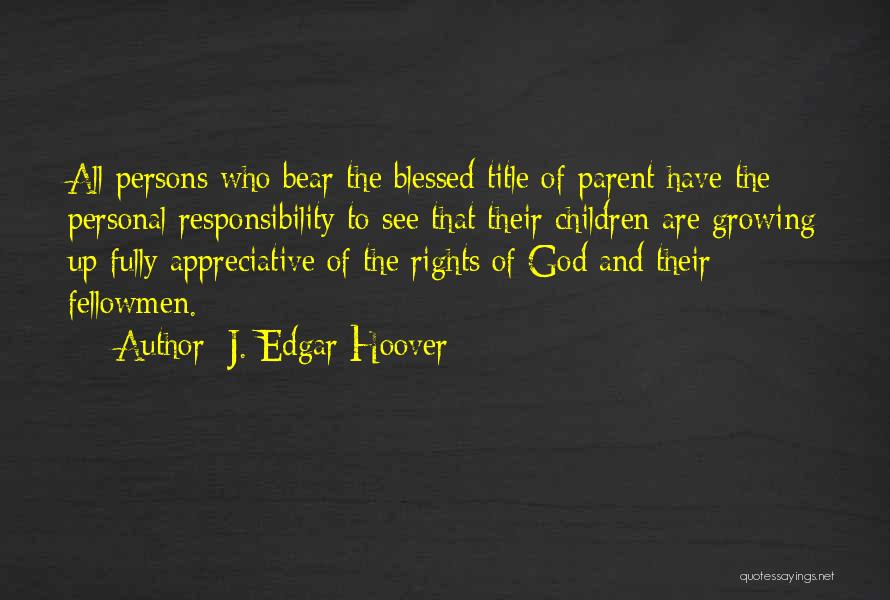 All persons who bear the blessed title of parent have the personal responsibility to see that their children are growing up fully appreciative of the rights of God and their fellowmen.

Author: J. Edgar Hoover

quotessayings.net